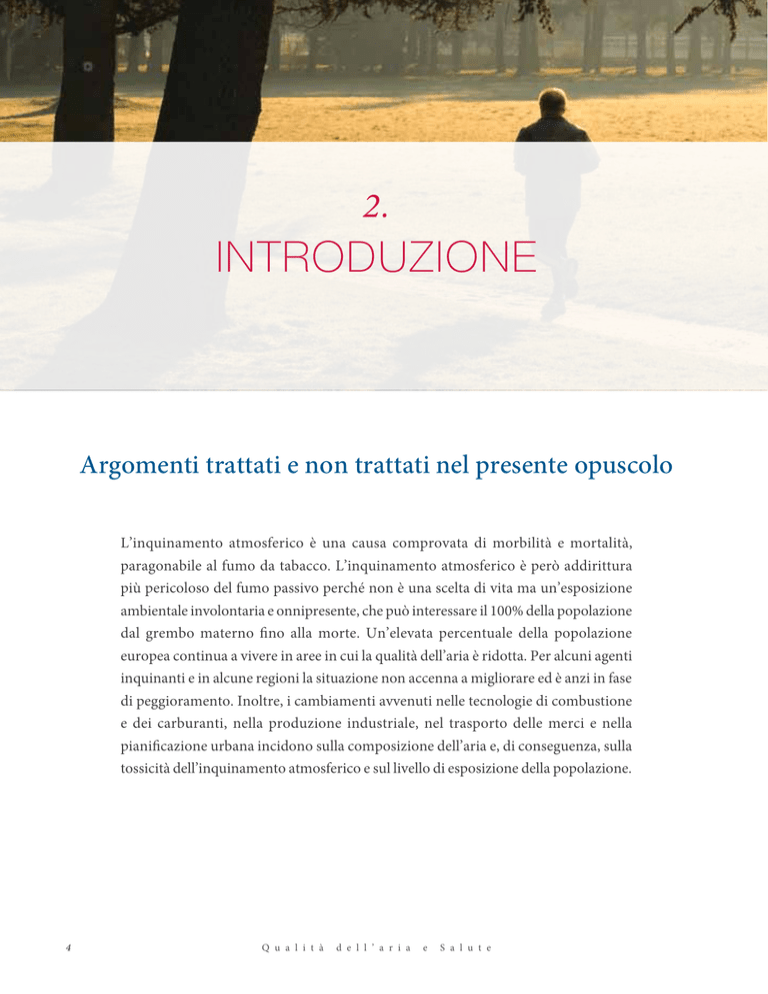 2.
INTRODUZIONE

Argomenti trattati e non trattati nel presente opuscolo

L'inquinamento atmosferico è una causa comprovata di morbilità e mortalità, paragonabile al fumo da tabacco. L'inquinamento atmosferico è però addirittura più pericoloso del fumo passivo perché non è una scelta di vita ma un'esposizione ambientale involontaria e onnipresente, che può interessare il 100% della popolazione dal grembo materno fino alla morte. Un'elevata percentuale della popolazione europea continua a vivere in aree in cui la qualità dell'aria è ridotta. Per alcuni agenti inquinanti e in alcune regioni la situazione non accenna a migliorare ed è anzi in fase di peggioramento. Inoltre, i cambiamenti avvenuti nelle tecnologie di combustione e dei carburanti, nella produzione industriale, nel trasporto delle merci e nella pianificazione urbana incidono sulla composizione dell'aria e, di conseguenza, sulla tossicità dell'inquinamento atmosferico e sul livello di esposizione della popolazione.

4 Qualità dell'aria e Salute